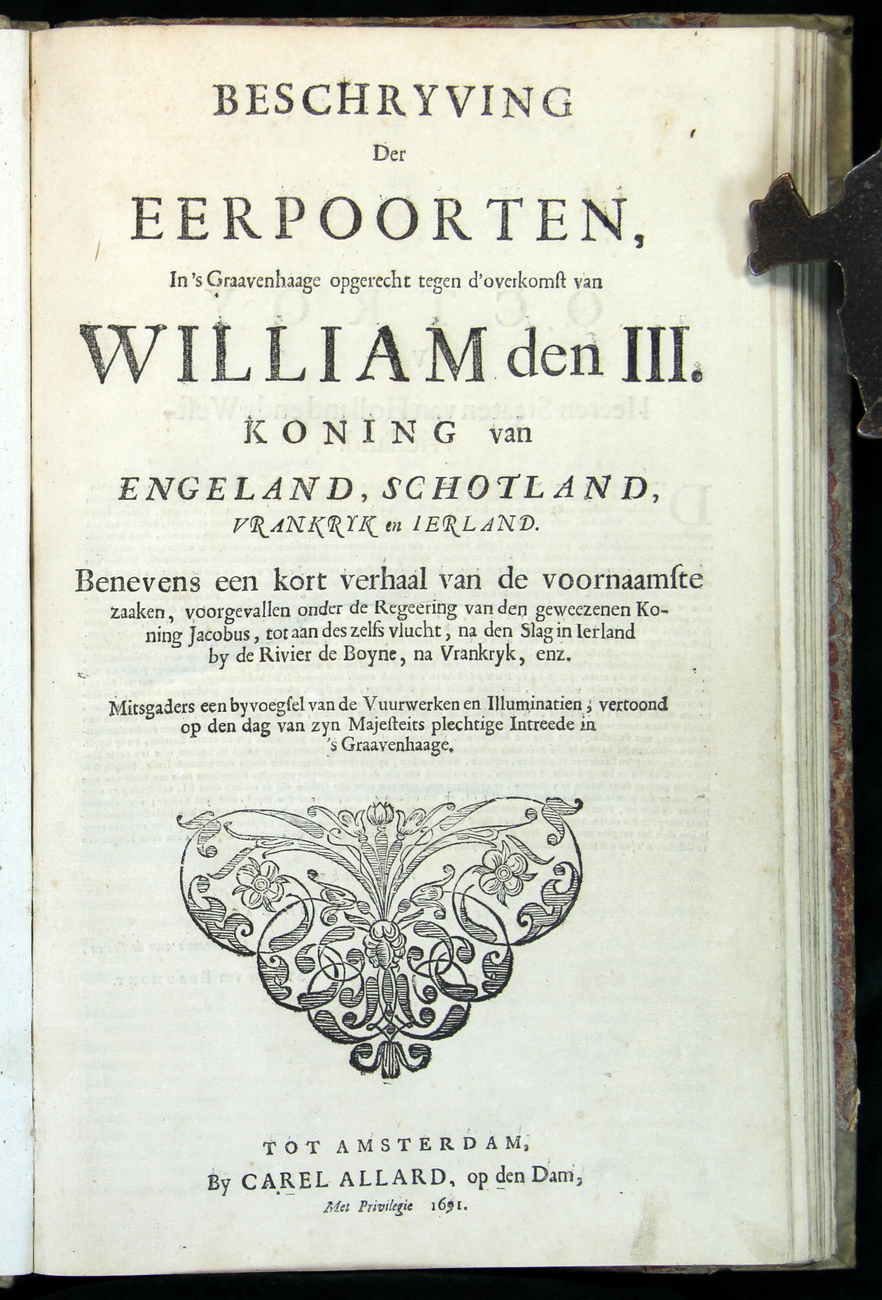 BESCHRYVING
Der
EERPOORTEN,
In 's Graavenhaage opgerecht tegen d'overkomst van
WILLIAM den III.
KONING van
ENGELAND, SCHOTLAND,
VRANKRYK en IERLAND.

Benevens een kort verhaal van de voornaamste zaaken, voorgevallen onder de Regeering van den geweezenen Koning Jacobus, tot aan des zelfs vlucht, na den Slag in Ierland by de Rivier de Boyne, na Vrankryk, enz.

Mitsgaders een byvoegsel van de Vuurwerken en Illuminatien, vertoond op den dag van zyn Majesteits plechtige Intreede in 's Graavenhaage.

TOT AMSTERDAM,
By CAREL ALLARD, op den Dam,
Met Privilegie 1691.